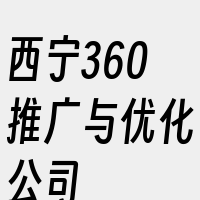 西宁360推广与优化公司